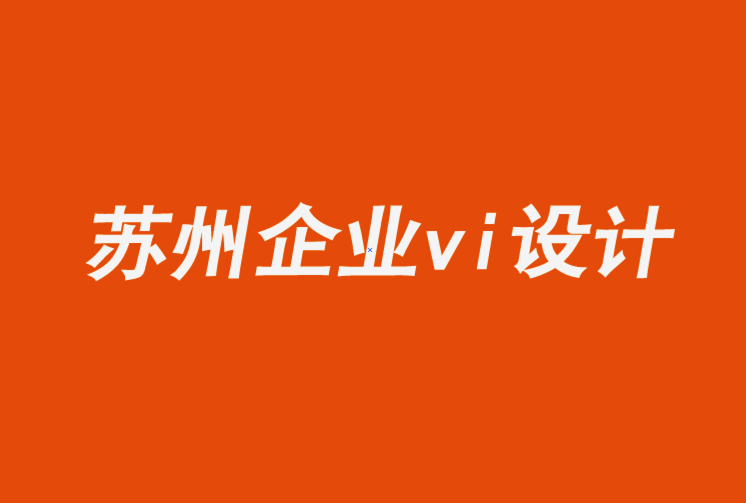 苏州企业vi设计